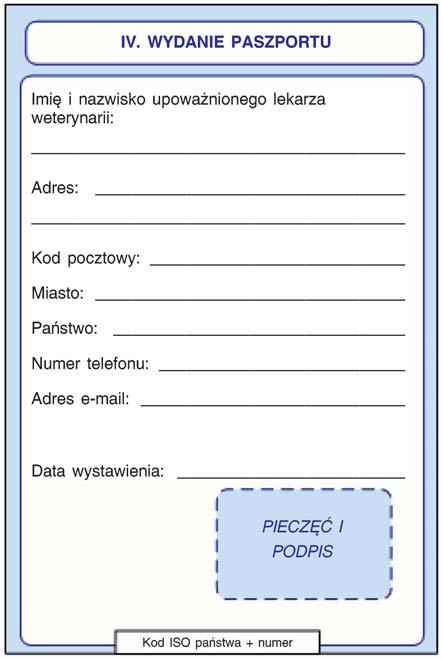 IV. WYDANIE PASZPORTU

Imię i nazwisko upoważnionego lekarza weterynarii:

Adres:

Kod pocztowy:

Miasto:

Państwo:

Numer telefonu:

Adres e-mail:

Data wystawienia:

PIECZĘĆ I PODPIS

Kod ISO państwa + numer